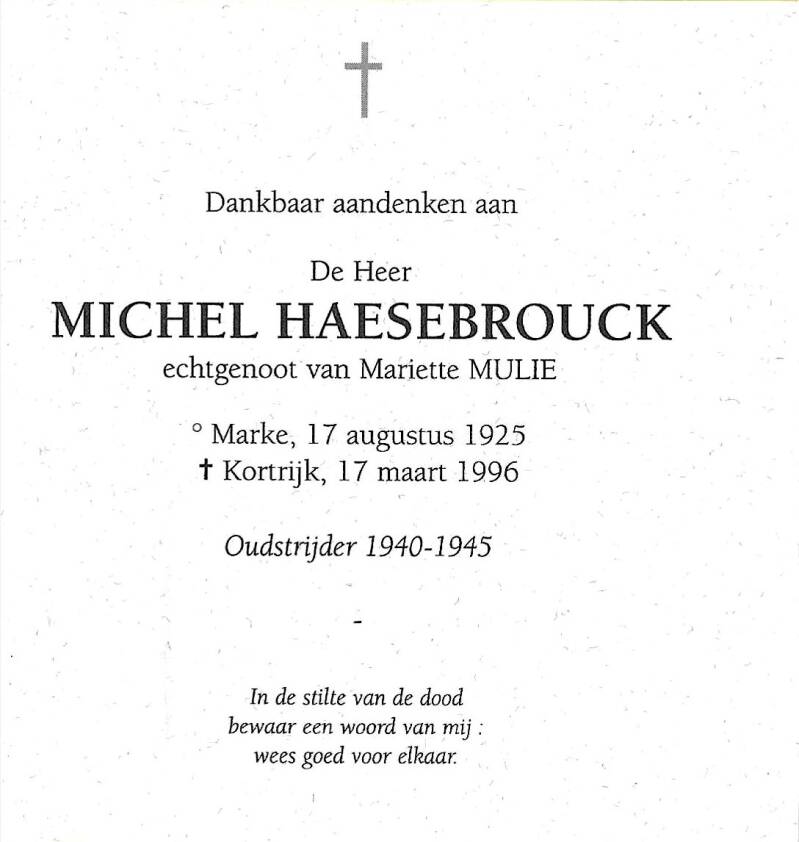 Dankbaar aandenken aan

De Heer
MICHEL HAESEBROUCK
echtgenoot van Mariette MULIE

° Marke, 17 augustus 1925
† Kortrijk, 17 maart 1996

Oudstrijder 1940-1945

-

In de stilte van de dood
bewaar een woord van mij :
wees goed voor elkaar.